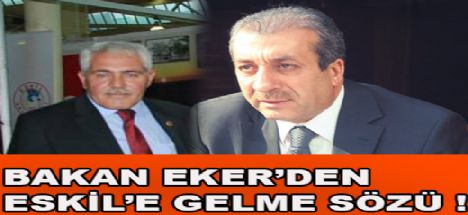 BAKAN EKER'DEN ESKİL'E GELME SÖZÜ !